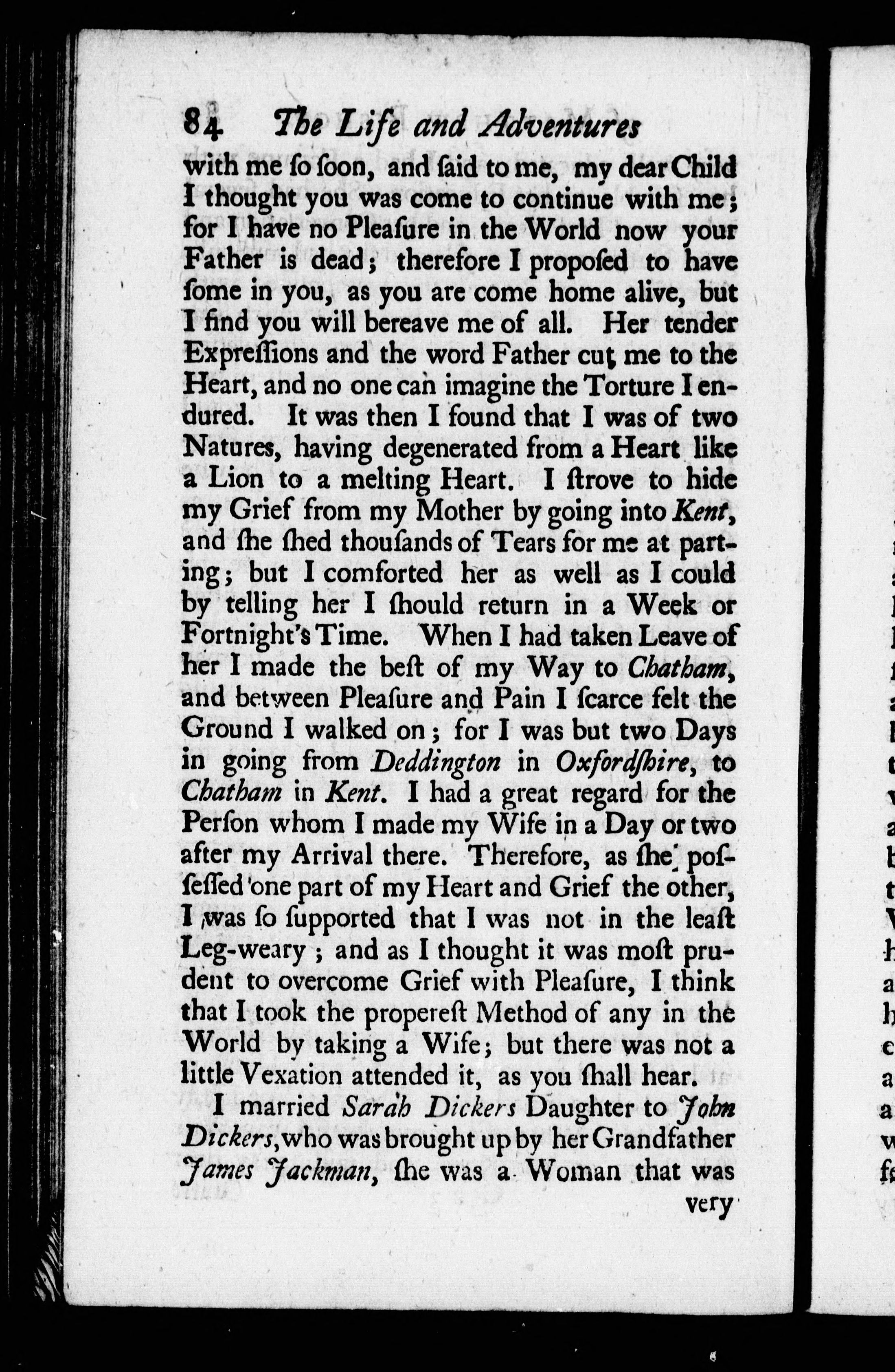 84 The Life and Adventures

with me ſo ſoon, and ſaid to me, my dear Child I thought you was come to continue with me; for I have no Pleaſure in the World now your Father is dead; therefore I propoſed to have ſome in you, as you are come home alive, but I find you will bereave me of all. Her tender Expreſſions and the word Father cut me to the Heart, and no one can imagine the Torture I endured. It was then I found that I was of two Natures, having degenerated from a Heart like a Lion to a melting Heart. I ſtrove to hide my Grief from my Mother by going into Kent, and ſhe ſhed thouſands of Tears for me at parting; but I comforted her as well as I could by telling her I ſhould return in a Week or Fortnight's Time. When I had taken Leave of her I made the beſt of my Way to Chatham, and between Pleaſure and Pain I ſcarce felt the Ground I walked on; for I was but two Days in going from Deddington in Oxfordſhire, to Chatham in Kent. I had a great regard for the Perſon whom I made my Wife in a Day or two after my Arrival there. Therefore, as ſhe poſſeſſed one part of my Heart and Grief the other, I was ſo ſupported that I was not in the leaſt Leg-weary; and as I thought it was moſt prudent to overcome Grief with Pleaſure, I think that I took the propereſt Method of any in the World by taking a Wife; but there was not a little Vexation attended it, as you ſhall hear.

I married Sarah Dickers Daughter to John Dickers, who was brought up by her Grandfather James Jackman, ſhe was a Woman that was very